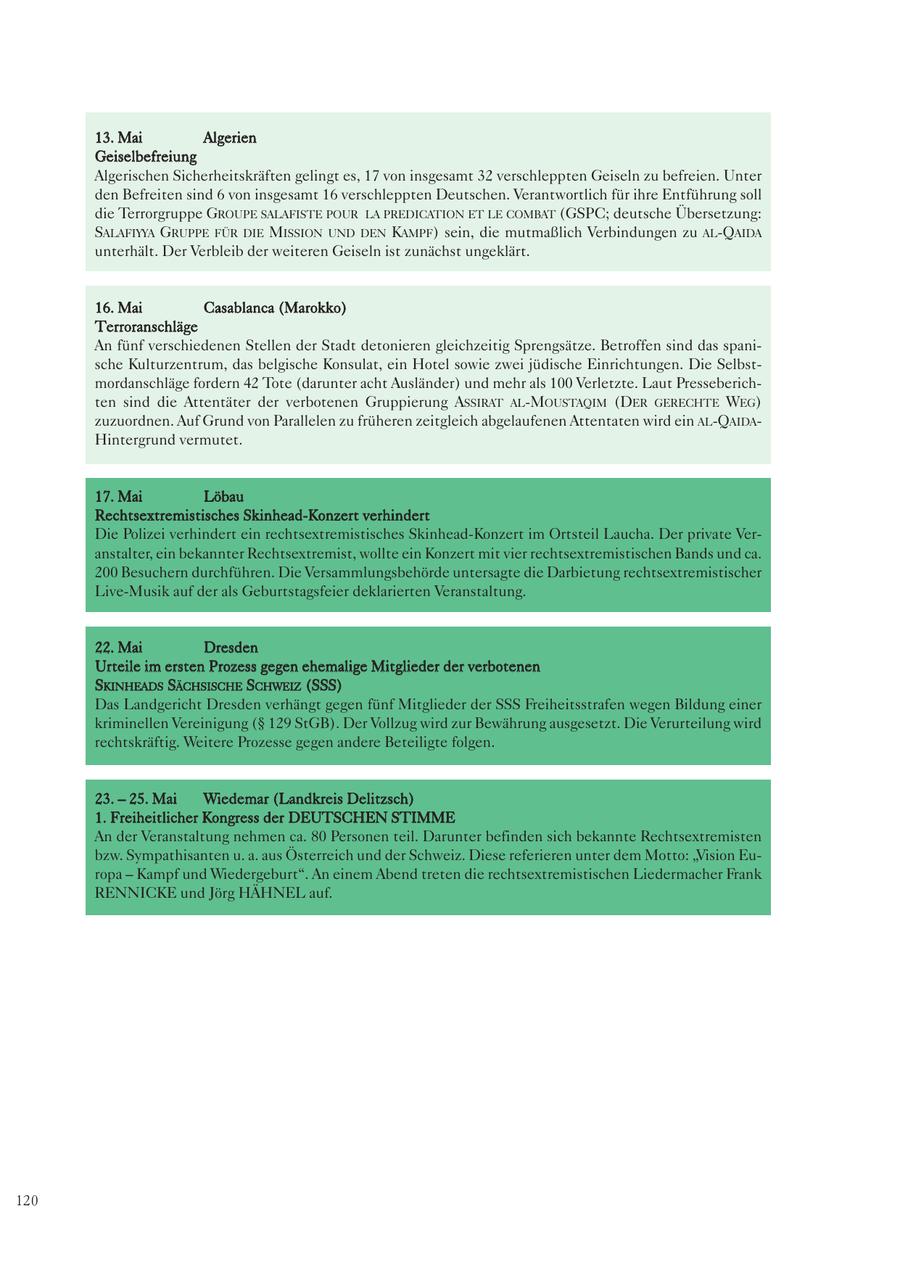 13. Mai Algerien
Geiselbefreiung
Algerischen Sicherheitskräften gelingt es, 17 von insgesamt 32 verschleppten Geiseln zu befreien. Unter den Befreiten sind 6 von insgesamt 16 verschleppten Deutschen. Verantwortlich für ihre Entführung soll die Terrorgruppe GROUPE SALAFISTE POUR LA PREDICATION ET LE COMBAT (GSPC; deutsche Übersetzung: SALAFIYYA GRUPPE FÜR DIE MISSION UND DEN KAMPF) sein, die mutmaßlich Verbindungen zu AL-QAIDA unterhält. Der Verbleib der weiteren Geiseln ist zunächst ungeklärt.

16. Mai Casablanca (Marokko)
Terroranschläge
An fünf verschiedenen Stellen der Stadt detonieren gleichzeitig Sprengsätze. Betroffen sind das spanische Kulturzentrum, das belgische Konsulat, ein Hotel sowie zwei jüdische Einrichtungen. Die Selbstmordanschläge fordern 42 Tote (darunter acht Ausländer) und mehr als 100 Verletzte. Laut Presseberichten sind die Attentäter der verbotenen Gruppierung ASSIRAT AL-MOUSTAQIM (DER GERECHTE WEG) zuzuordnen. Auf Grund von Parallelen zu früheren zeitgleich abgelaufenen Attentaten wird ein AL-QAIDA-Hintergrund vermutet.

17. Mai Löbau
Rechtsextremistisches Skinhead-Konzert verhindert
Die Polizei verhindert ein rechtsextremistisches Skinhead-Konzert im Ortsteil Laucha. Der private Veranstalter, ein bekannter Rechtsextremist, wollte ein Konzert mit vier rechtsextremistischen Bands und ca. 200 Besuchern durchführen. Die Versammlungsbehörde untersagte die Darbietung rechtsextremistischer Live-Musik auf der als Geburtstagsfeier deklarierten Veranstaltung.

22. Mai Dresden
Urteile im ersten Prozess gegen ehemalige Mitglieder der verbotenen SKINHEADS SÄCHSISCHE SCHWEIZ (SSS)
Das Landgericht Dresden verhängt gegen fünf Mitglieder der SSS Freiheitsstrafen wegen Bildung einer kriminellen Vereinigung (§ 129 StGB). Der Vollzug wird zur Bewährung ausgesetzt. Die Verurteilung wird rechtskräftig. Weitere Prozesse gegen andere Beteiligte folgen.

23. – 25. Mai Wiedemar (Landkreis Delitzsch)
1. Freiheitlicher Kongress der DEUTSCHEN STIMME
An der Veranstaltung nehmen ca. 80 Personen teil. Darunter befinden sich bekannte Rechtsextremisten bzw. Sympathisanten u. a. aus Österreich und der Schweiz. Diese referieren unter dem Motto: „Vision Europa – Kampf und Wiedergeburt“. An einem Abend treten die rechtsextremistischen Liedermacher Frank RENNICKE und Jörg HÄHNEL auf.

120